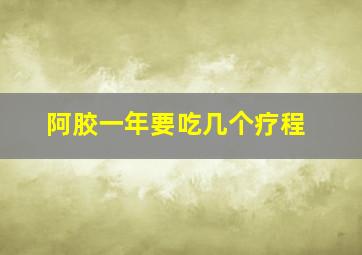 阿胶一年要吃几个疗程